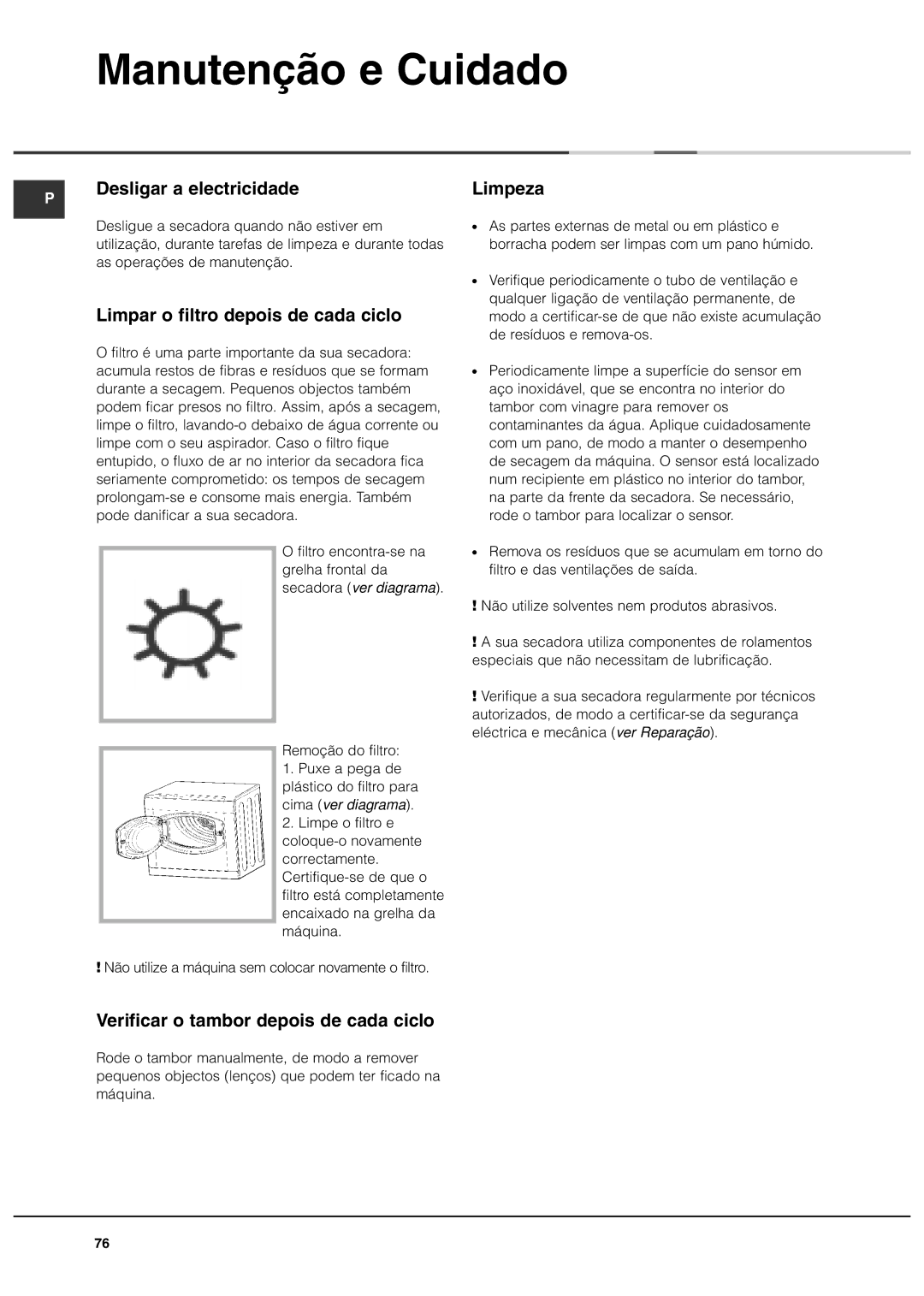 Manutenção e Cuidado

P

Desligar a electricidade

Desligue a secadora quando não estiver em utilização, durante tarefas de limpeza e durante todas as operações de manutenção.

Limpar o filtro depois de cada ciclo

O filtro é uma parte importante da sua secadora: acumula restos de fibras e resíduos que se formam durante a secagem. Pequenos objectos também podem ficar presos no filtro. Assim, após a secagem, limpe o filtro, lavando-o debaixo de água corrente ou limpe com o seu aspirador. Caso o filtro fique entupido, o fluxo de ar no interior da secadora fica seriamente comprometido: os tempos de secagem prolongam-se e consome mais energia. Também pode danificar a sua secadora.

O filtro encontra-se na grelha frontal da secadora (ver diagrama).

Remoção do filtro:
1. Puxe a pega de plástico do filtro para cima (ver diagrama).
2. Limpe o filtro e coloque-o novamente correctamente. Certifique-se de que o filtro está completamente encaixado na grelha da máquina.

! Não utilize a máquina sem colocar novamente o filtro.

Verificar o tambor depois de cada ciclo

Rode o tambor manualmente, de modo a remover pequenos objectos (lenços) que podem ter ficado na máquina.

Limpeza

• As partes externas de metal ou em plástico e borracha podem ser limpas com um pano húmido.

• Verifique periodicamente o tubo de ventilação e qualquer ligação de ventilação permanente, de modo a certificar-se de que não existe acumulação de resíduos e remova-os.

• Periodicamente limpe a superfície do sensor em aço inoxidável, que se encontra no interior do tambor com vinagre para remover os contaminantes da água. Aplique cuidadosamente com um pano, de modo a manter o desempenho de secagem da máquina. O sensor está localizado num recipiente em plástico no interior do tambor, na parte da frente da secadora. Se necessário, rode o tambor para localizar o sensor.

• Remova os resíduos que se acumulam em torno do filtro e das ventilações de saída.

! Não utilize solventes nem produtos abrasivos.

! A sua secadora utiliza componentes de rolamentos especiais que não necessitam de lubrificação.

! Verifique a sua secadora regularmente por técnicos autorizados, de modo a certificar-se da segurança eléctrica e mecânica (ver Reparação).

76